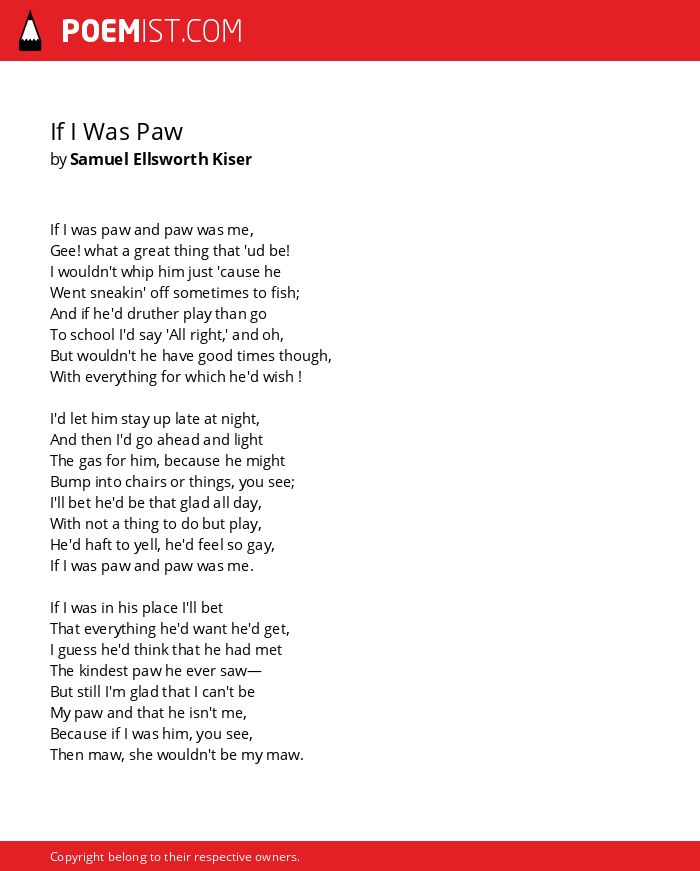 POEMIST.COM

If I Was Paw
by Samuel Ellsworth Kiser

If I was paw and paw was me,
Gee! what a great thing that 'ud be!
I wouldn't whip him just 'cause he
Went sneakin' off sometimes to fish;
And if he'd druther play than go
To school I'd say 'All right,' and oh,
But wouldn't he have good times though,
With everything for which he'd wish !

I'd let him stay up late at night,
And then I'd go ahead and light
The gas for him, because he might
Bump into chairs or things, you see;
I'll bet he'd be that glad all day,
With not a thing to do but play,
He'd haft to yell, he'd feel so gay,
If I was paw and paw was me.

If I was in his place I'll bet
That everything he'd want he'd get,
I guess he'd think that he had met
The kindest paw he ever saw—
But still I'm glad that I can't be
My paw and that he isn't me,
Because if I was him, you see,
Then maw, she wouldn't be my maw.

Copyright belong to their respective owners.